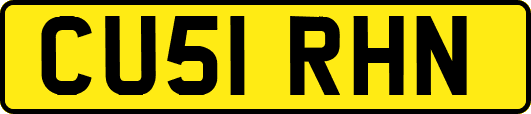 CU51 RHN